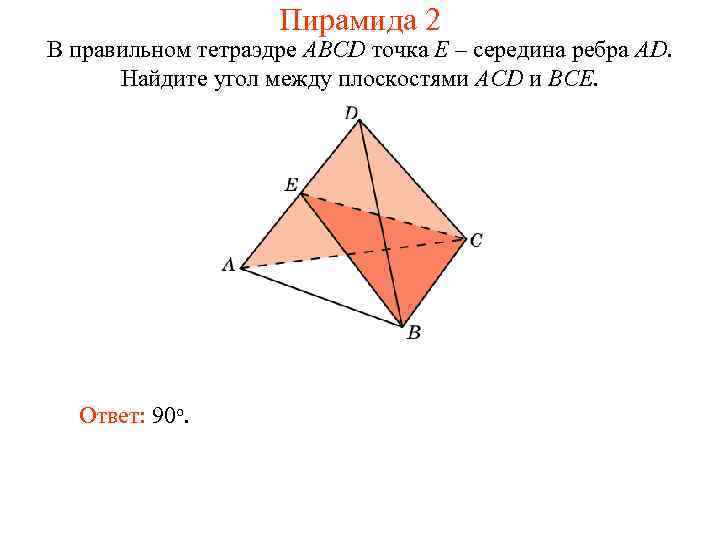 Пирамида 2

В правильном тетраэдре ABCD точка E – середина ребра AD. Найдите угол между плоскостями ACD и BCE.

D

E

C

A

B

Ответ: 90°.